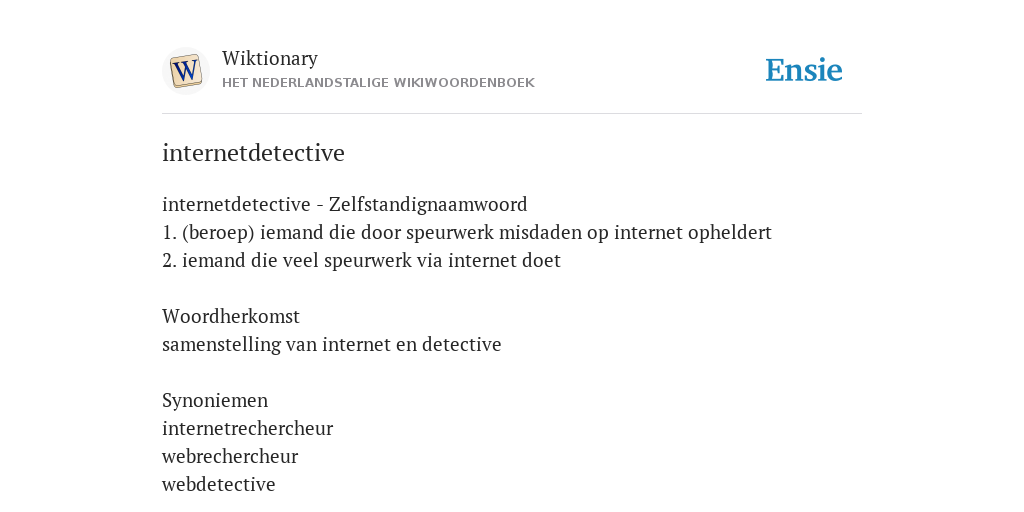 W

Wiktionary
HET NEDERLANDSTALIGE WIKIWOORDENBOEK

Ensie

internetdetective

internetdetective - Zelfstandignaamwoord
1. (beroep) iemand die door speurwerk misdaden op internet opheldert
2. iemand die veel speurwerk via internet doet

Woordherkomst
samenstelling van internet en detective

Synoniemen
internetrechercheur
webrechercheur
webdetective